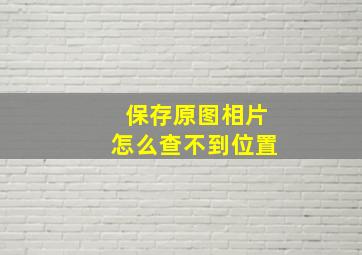 保存原图相片
怎么查不到位置